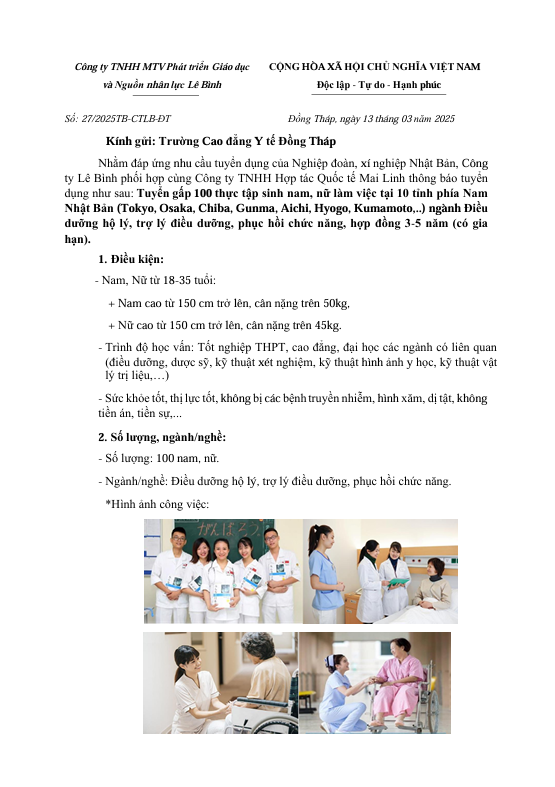 Công ty TNHH MTV Phát triển Giáo dục và Nguồn nhân lực Lê Bình

CỘNG HÒA XÃ HỘI CHỦ NGHĨA VIỆT NAM
Độc lập - Tự do - Hạnh phúc

Số: 27/2025TB-CTLB-ĐT

Đồng Tháp, ngày 13 tháng 03 năm 2025

Kính gửi: Trường Cao đẳng Y tế Đồng Tháp

Nhằm đáp ứng nhu cầu tuyển dụng của Nghiệp đoàn, xí nghiệp Nhật Bản, Công ty Lê Bình phối hợp cùng Công ty TNHH Hợp tác Quốc tế Mai Linh thông báo tuyển dụng như sau: Tuyển gấp 100 thực tập sinh nam, nữ làm việc tại 10 tỉnh phía Nam Nhật Bản (Tokyo, Osaka, Chiba, Gunma, Aichi, Hyogo, Kumamoto,..) ngành Điều dưỡng hộ lý, trợ lý điều dưỡng, phục hồi chức năng, hợp đồng 3-5 năm (có gia hạn).

1. Điều kiện:

- Nam, Nữ từ 18-35 tuổi:

+ Nam cao từ 150 cm trở lên, cân nặng trên 50kg,

+ Nữ cao từ 150 cm trở lên, cân nặng trên 45kg.

- Trình độ học vấn: Tốt nghiệp THPT, cao đẳng, đại học các ngành có liên quan (điều dưỡng, dược sỹ, kỹ thuật xét nghiệm, kỹ thuật hình ảnh y học, kỹ thuật vật lý trị liệu,…)

- Sức khỏe tốt, thị lực tốt, không bị các bệnh truyền nhiễm, hình xăm, dị tật, không tiền án, tiền sự,...

2. Số lượng, ngành/nghề:

- Số lượng: 100 nam, nữ.

- Ngành/nghề: Điều dưỡng hộ lý, trợ lý điều dưỡng, phục hồi chức năng.

*Hình ảnh công việc:

がんばろう